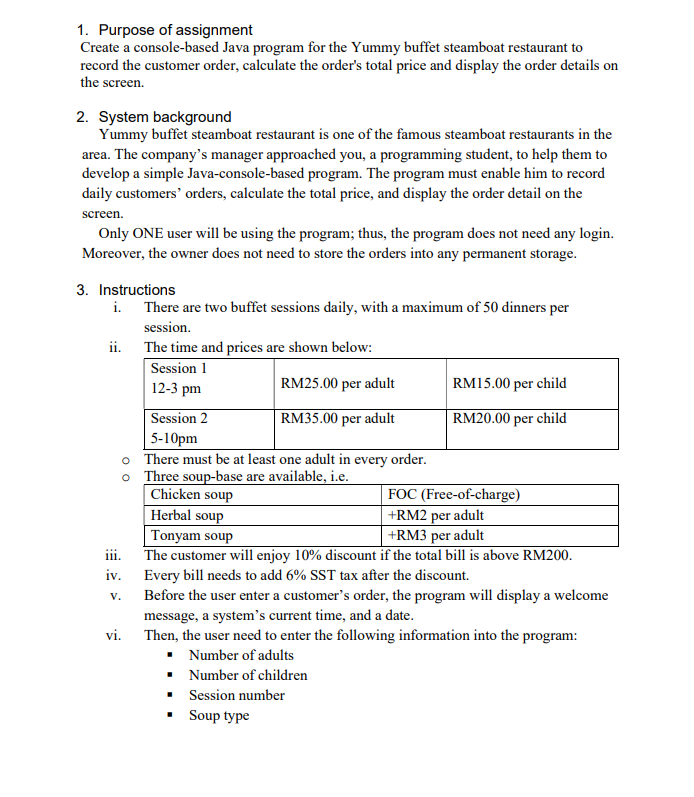 1. Purpose of assignment
Create a console-based Java program for the Yummy buffet steamboat restaurant to record the customer order, calculate the order's total price and display the order details on the screen.

2. System background
Yummy buffet steamboat restaurant is one of the famous steamboat restaurants in the area. The company's manager approached you, a programming student, to help them to develop a simple Java-console-based program. The program must enable him to record daily customers' orders, calculate the total price, and display the order detail on the screen.

Only ONE user will be using the program; thus, the program does not need any login. Moreover, the owner does not need to store the orders into any permanent storage.

3. Instructions
i. There are two buffet sessions daily, with a maximum of 50 dinners per session.
ii. The time and prices are shown below:

| Session 1 12-3 pm | RM25.00 per adult | RM15.00 per child |
|---|---|---|
| Session 2 5-10pm | RM35.00 per adult | RM20.00 per child |

o There must be at least one adult in every order.
o Three soup-base are available, i.e.

| Chicken soup | FOC (Free-of-charge) |
|---|---|
| Herbal soup | +RM2 per adult |
| Tonyam soup | +RM3 per adult |

iii. The customer will enjoy 10% discount if the total bill is above RM200.
iv. Every bill needs to add 6% SST tax after the discount.
v. Before the user enter a customer's order, the program will display a welcome message, a system's current time, and a date.
vi. Then, the user need to enter the following information into the program:
▪ Number of adults
▪ Number of children
▪ Session number
▪ Soup type